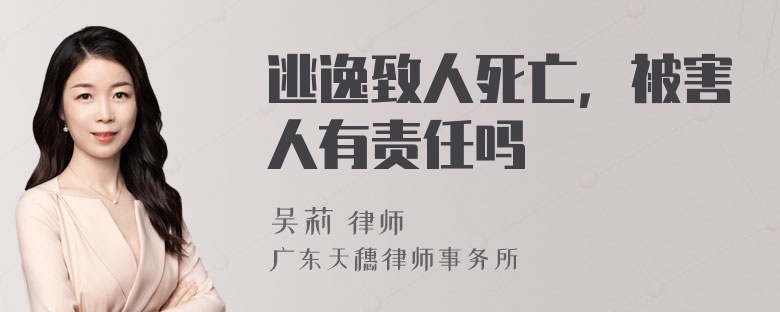 逃逸致人死亡，被害人有责任吗

吴莉 律师
广东天穗律师事务所